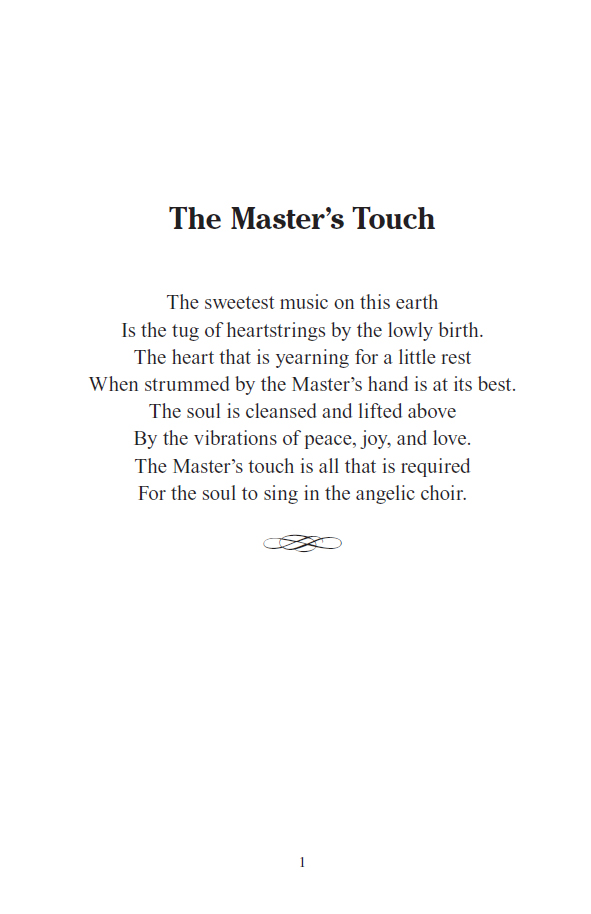 The Master's Touch

The sweetest music on this earth
Is the tug of heartstrings by the lowly birth.
The heart that is yearning for a little rest
When strummed by the Master's hand is at its best.
The soul is cleansed and lifted above
By the vibrations of peace, joy, and love.
The Master's touch is all that is required
For the soul to sing in the angelic choir.

1